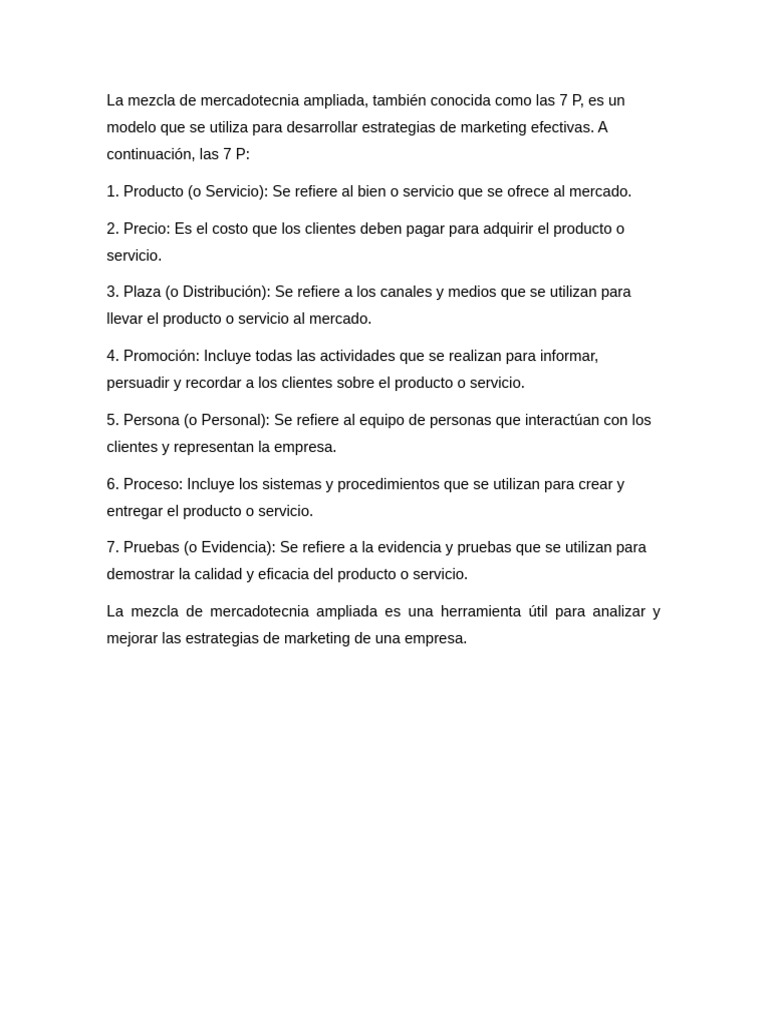 La mezcla de mercadotecnia ampliada, también conocida como las 7 P, es un modelo que se utiliza para desarrollar estrategias de marketing efectivas. A continuación, las 7 P:

1. Producto (o Servicio): Se refiere al bien o servicio que se ofrece al mercado.

2. Precio: Es el costo que los clientes deben pagar para adquirir el producto o servicio.

3. Plaza (o Distribución): Se refiere a los canales y medios que se utilizan para llevar el producto o servicio al mercado.

4. Promoción: Incluye todas las actividades que se realizan para informar, persuadir y recordar a los clientes sobre el producto o servicio.

5. Persona (o Personal): Se refiere al equipo de personas que interactúan con los clientes y representan la empresa.

6. Proceso: Incluye los sistemas y procedimientos que se utilizan para crear y entregar el producto o servicio.

7. Pruebas (o Evidencia): Se refiere a la evidencia y pruebas que se utilizan para demostrar la calidad y eficacia del producto o servicio.

La mezcla de mercadotecnia ampliada es una herramienta útil para analizar y mejorar las estrategias de marketing de una empresa.